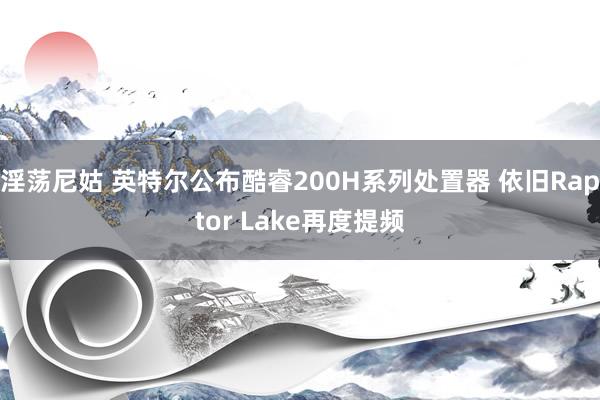 淫荡尼姑 英特尔公布酷睿200H系列处置器 依旧Raptor Lake再度提频